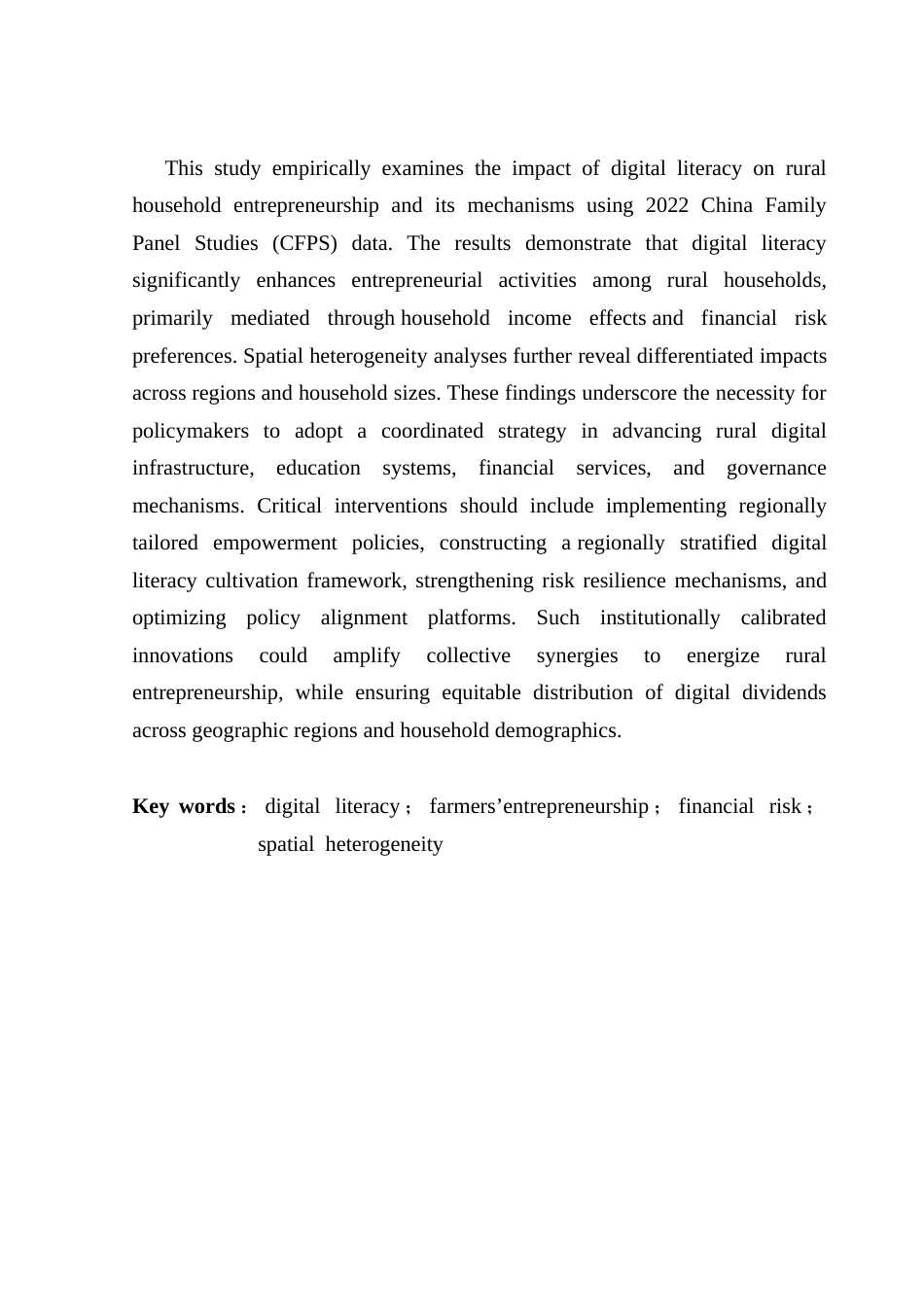 This study empirically examines the impact of digital literacy on rural household entrepreneurship and its mechanisms using 2022 China Family Panel Studies (CFPS) data. The results demonstrate that digital literacy significantly enhances entrepreneurial activities among rural households, primarily mediated through household income effects and financial risk preferences. Spatial heterogeneity analyses further reveal differentiated impacts across regions and household sizes. These findings underscore the necessity for policymakers to adopt a coordinated strategy in advancing rural digital infrastructure, education systems, financial services, and governance mechanisms. Critical interventions should include implementing regionally tailored empowerment policies, constructing a regionally stratified digital literacy cultivation framework, strengthening risk resilience mechanisms, and optimizing policy alignment platforms. Such institutionally calibrated innovations could amplify collective synergies to energize rural entrepreneurship, while ensuring equitable distribution of digital dividends across geographic regions and household demographics.

Key words： digital literacy； farmers’entrepreneurship； financial risk； spatial heterogeneity